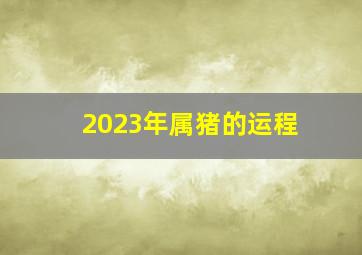 2023年属猪的运程